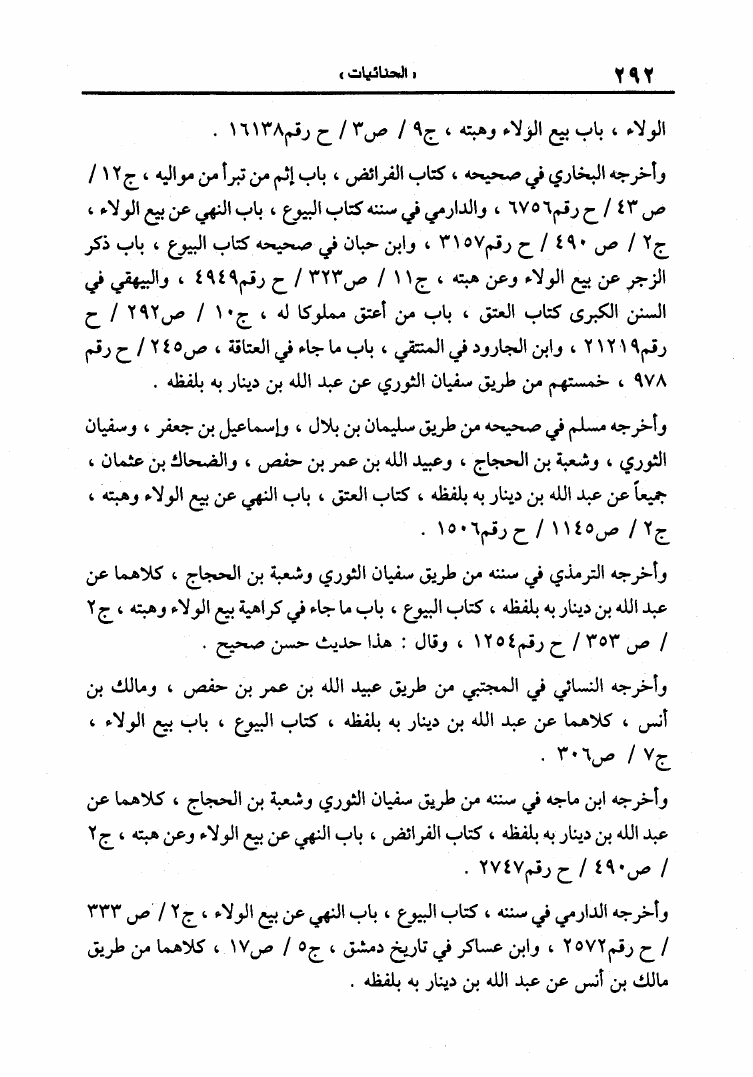 ٢٩٢ « الحنائيات »

الولاء ، باب بيع الولاء وهبته ، ج٩ / ص٣ / ح رقم١٦١٣٨ .

وأخرجه البخاري في صحيحه ، كتاب الفرائض ، باب إثم من تبرأ من مواليه ، ج١٢ / ص ٤٣ / ح رقم٦٧٥٦ ، والدارمي في سننه كتاب البيوع ، باب النهي عن بيع الولاء ، ج٢ / ص ٤٩٠ / ح رقم٣١٥٧ ، وابن حبان في صحيحه كتاب البيوع ، باب ذكر الزجر عن بيع الولاء وعن هبته ، ج١١ / ص٣٢٣ / ح رقم٤٩٤٩ ، والبيهقي في السنن الكبرى كتاب العتق ، باب من أعتق مملوكا له ، ج١٠ / ص٢٩٢ / ح رقم٢١٢١٩ ، وابن الجارود في المنتقي ، باب ما جاء في العتاقة ، ص٢٤٥ / ح رقم ٩٧٨ ، خمستهم من طريق سفيان الثوري عن عبد الله بن دينار به بلفظه .

وأخرجه مسلم في صحيحه من طريق سليمان بن بلال ، وإسماعيل بن جعفر ، وسفيان الثوري ، وشعبة بن الحجاج ، وعبيد الله بن عمر بن حفص ، والضحاك بن عثمان ، جميعاً عن عبد الله بن دينار به بلفظه ، كتاب العتق ، باب النهي عن بيع الولاء وهبته ، ج٢ / ص١١٤٥ / ح رقم١٥٠٦ .

وأخرجه الترمذي في سننه من طريق سفيان الثوري وشعبة بن الحجاج ، كلاهما عن عبد الله بن دينار به بلفظه ، كتاب البيوع ، باب ما جاء في كراهية بيع الولاء وهبته ، ج٢ / ص ٣٥٣ / ح رقم١٢٥٤ ، وقال : هذا حديث حسن صحيح .

وأخرجه النسائي في المجتبي من طريق عبيد الله بن عمر بن حفص ، ومالك بن أنس ، كلاهما عن عبد الله بن دينار به بلفظه ، كتاب البيوع ، باب بيع الولاء ، ج٧ / ص٣٠٦ .

وأخرجه ابن ماجه في سننه من طريق سفيان الثوري وشعبة بن الحجاج ، كلاهما عن عبد الله بن دينار به بلفظه ، كتاب الفرائض ، باب النهي عن بيع الولاء وعن هبته ، ج٢ / ص٤٩٠ / ح رقم٢٧٤٧ .

وأخرجه الدارمي في سننه ، كتاب البيوع ، باب النهي عن بيع الولاء ، ج٢ / ص ٣٣٣ / ح رقم٢٥٧٢ ، وابن عساكر في تاريخ دمشق ، ج٥ / ص١٧ ، كلاهما من طريق مالك بن أنس عن عبد الله بن دينار به بلفظه .